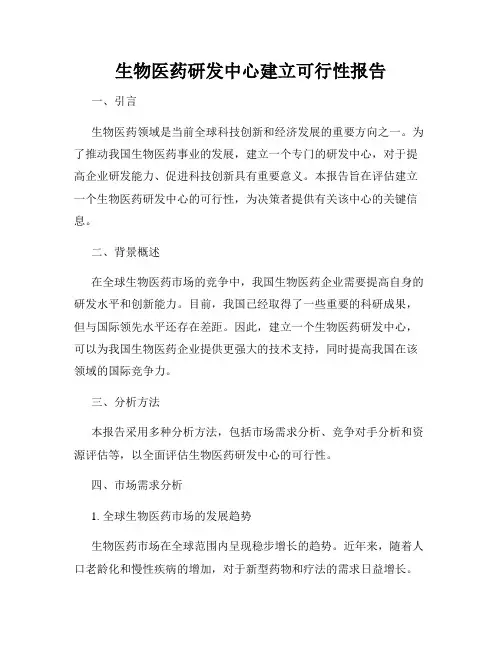 生物医药研发中心建立可行性报告

一、引言

生物医药领域是当前全球科技创新和经济发展的重要方向之一。为了推动我国生物医药事业的发展，建立一个专门的研发中心，对于提高企业研发能力、促进科技创新具有重要意义。本报告旨在评估建立一个生物医药研发中心的可行性，为决策者提供有关该中心的关键信息。

二、背景概述

在全球生物医药市场的竞争中，我国生物医药企业需要提高自身的研发水平和创新能力。目前，我国已经取得了一些重要的科研成果，但与国际领先水平还存在差距。因此，建立一个生物医药研发中心，可以为我国生物医药企业提供更强大的技术支持，同时提高我国在该领域的国际竞争力。

三、分析方法

本报告采用多种分析方法，包括市场需求分析、竞争对手分析和资源评估等，以全面评估生物医药研发中心的可行性。

四、市场需求分析

1. 全球生物医药市场的发展趋势

生物医药市场在全球范围内呈现稳步增长的趋势。近年来，随着人口老龄化和慢性疾病的增加，对于新型药物和疗法的需求日益增长。